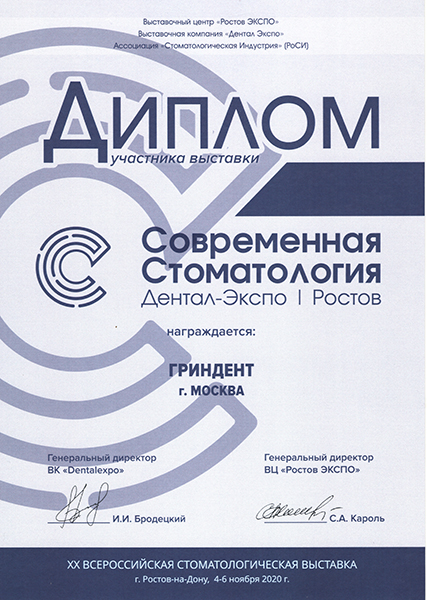 Выставочный центр «Ростов ЭКСПО»
Выставочная компания «Дентал Экспо»
Ассоциация «Стоматологическая Индустрия» (РоСИ)

ДИПЛОМ
участника выставки

Современная Стоматология
Дентал-Экспо | Ростов

награждается:

ГРИНДЕНТ
г. МОСКВА

Генеральный директор
ВК «Dentalexpo»

И.И. Бродецкий

Генеральный директор
ВЦ «Ростов ЭКСПО»

С.А. Кароль

XX ВСЕРОССИЙСКАЯ СТОМАТОЛОГИЧЕСКАЯ ВЫСТАВКА
г. Ростов-на-Дону, 4-6 ноября 2020 г.